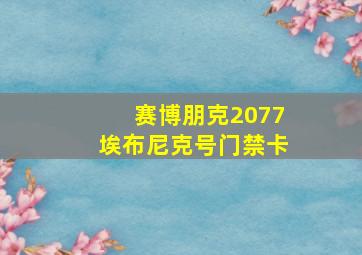 赛博朋克2077
埃布尼克号门禁卡